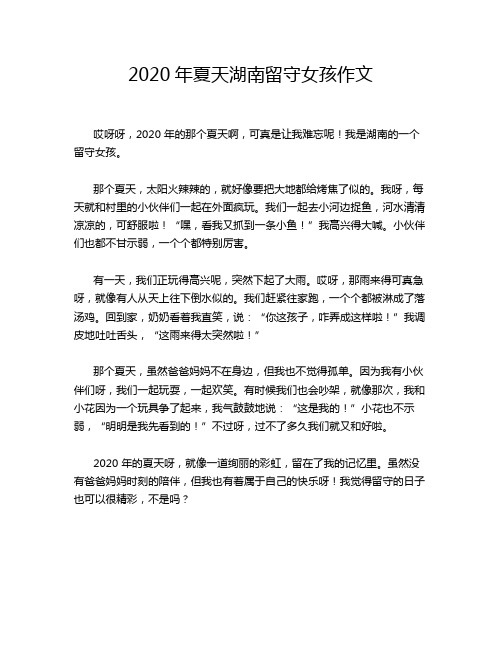 2020 年夏天湖南留守女孩作文

哎呀呀，2020 年的那个夏天啊，可真是让我难忘呢！我是湖南的一个留守女孩。

那个夏天，太阳火辣辣的，就好像要把大地都给烤焦了似的。我呀，每天就和村里的小伙伴们一起在外面疯玩。我们一起去小河边捉鱼，河水清清凉凉的，可舒服啦！“嘿，看我又抓到一条小鱼！”我高兴得大喊。小伙伴们也都不甘示弱，一个个都特别厉害。

有一天，我们正玩得高兴呢，突然下起了大雨。哎呀，那雨来得可真急呀，就像有人从天上往下倒水似的。我们赶紧往家跑，一个个都被淋成了落汤鸡。回到家，奶奶看着我直笑，说：“你这孩子，咋弄成这样啦！”我调皮地吐吐舌头，“这雨来得太突然啦！”

那个夏天，虽然爸爸妈妈不在身边，但我也不觉得孤单。因为我有小伙伴们呀，我们一起玩耍，一起欢笑。有时候我们也会吵架，就像那次，我和小花因为一个玩具争了起来，我气鼓鼓地说：“这是我的！”小花也不示弱，“明明是我先看到的！”不过呀，过不了多久我们就又和好啦。

2020 年的夏天呀，就像一道绚丽的彩虹，留在了我的记忆里。虽然没有爸爸妈妈时刻的陪伴，但我也有着属于自己的快乐呀！我觉得留守的日子也可以很精彩，不是吗？